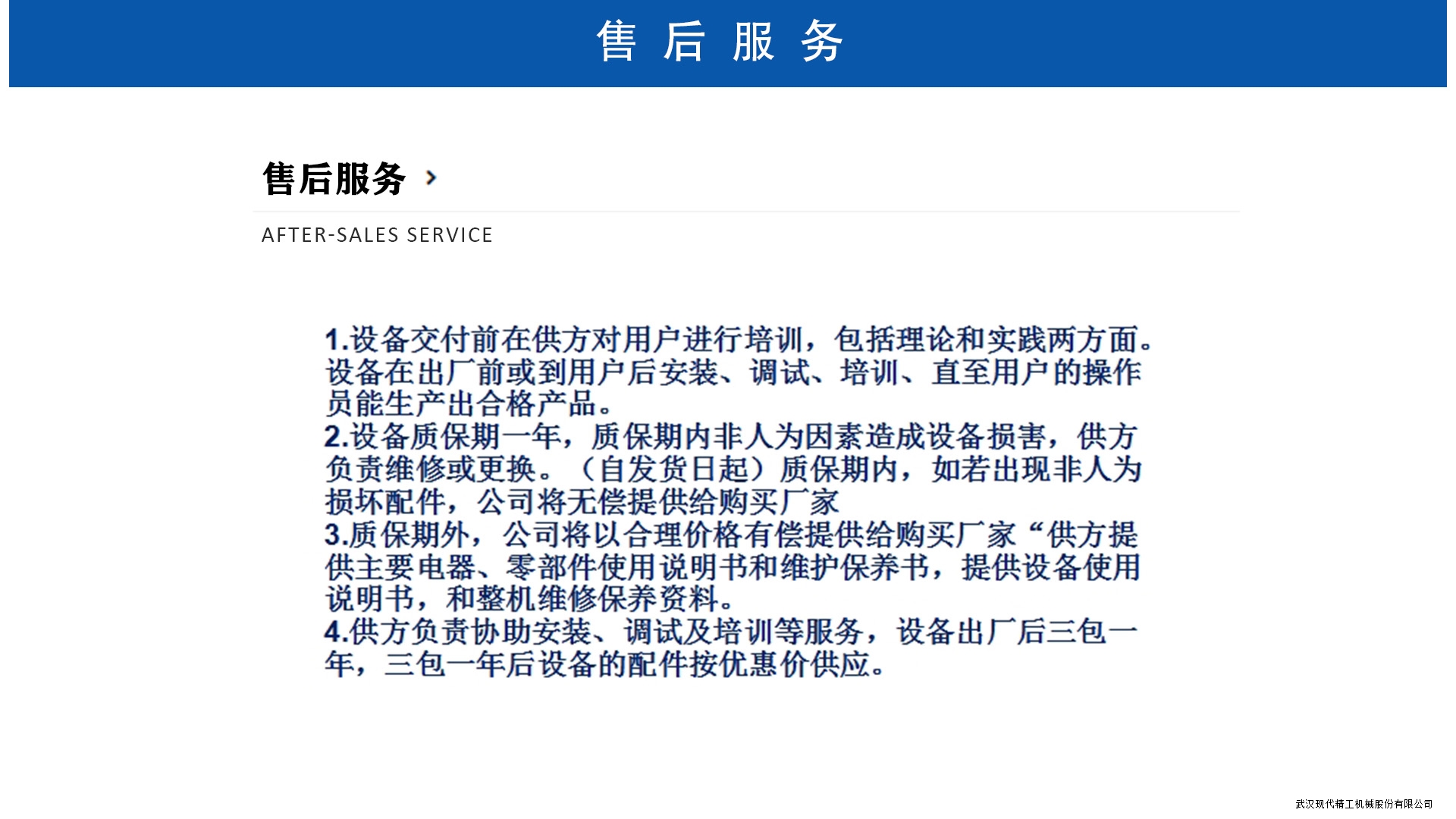 售 后 服 务

售后服务 ›

AFTER-SALES SERVICE

1.设备交付前在供方对用户进行培训，包括理论和实践两方面。设备在出厂前或到用户后安装、调试、培训、直至用户的操作员能生产出合格产品。
2.设备质保期一年，质保期内非人为因素造成设备损害，供方负责维修或更换。（自发货日起）质保期内，如若出现非人为损坏配件，公司将无偿提供给购买厂家
3.质保期外，公司将以合理价格有偿提供给购买厂家“供方提供主要电器、零部件使用说明书和维护保养书，提供设备使用说明书，和整机维修保养资料。
4.供方负责协助安装、调试及培训等服务，设备出厂后三包一年，三包一年后设备的配件按优惠价供应。

武汉现代精工机械股份有限公司